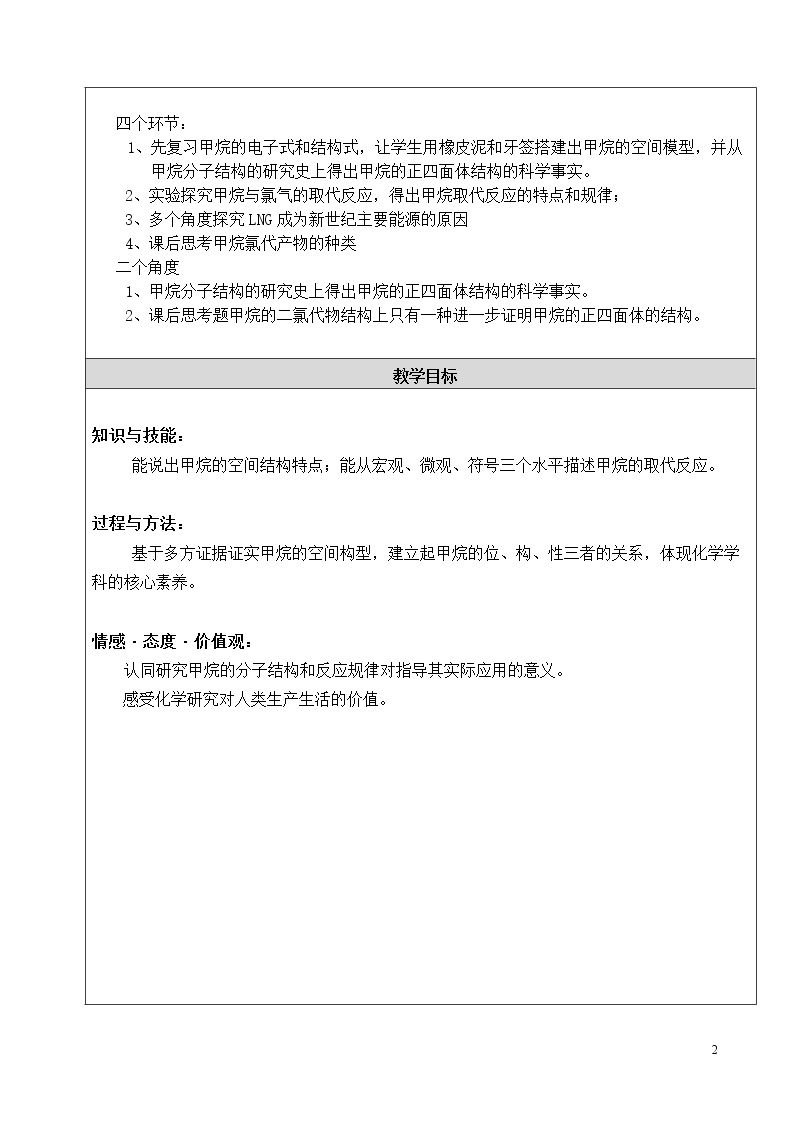 四个环节：

1、先复习甲烷的电子式和结构式，让学生用橡皮泥和牙签搭建出甲烷的空间模型，并从甲烷分子结构的研究史上得出甲烷的正四面体结构的科学事实。

2、实验探究甲烷与氯气的取代反应，得出甲烷取代反应的特点和规律；

3、多个角度探究LNG成为新世纪主要能源的原因

4、课后思考甲烷氯代产物的种类

二个角度

1、甲烷分子结构的研究史上得出甲烷的正四面体结构的科学事实。

2、课后思考题甲烷的二氯代物结构上只有一种进一步证明甲烷的正四面体的结构。

教学目标

知识与技能：

能说出甲烷的空间结构特点；能从宏观、微观、符号三个水平描述甲烷的取代反应。

过程与方法：

基于多方证据证实甲烷的空间构型，建立起甲烷的位、构、性三者的关系，体现化学学科的核心素养。

情感·态度·价值观：

认同研究甲烷的分子结构和反应规律对指导其实际应用的意义。

感受化学研究对人类生产生活的价值。

2